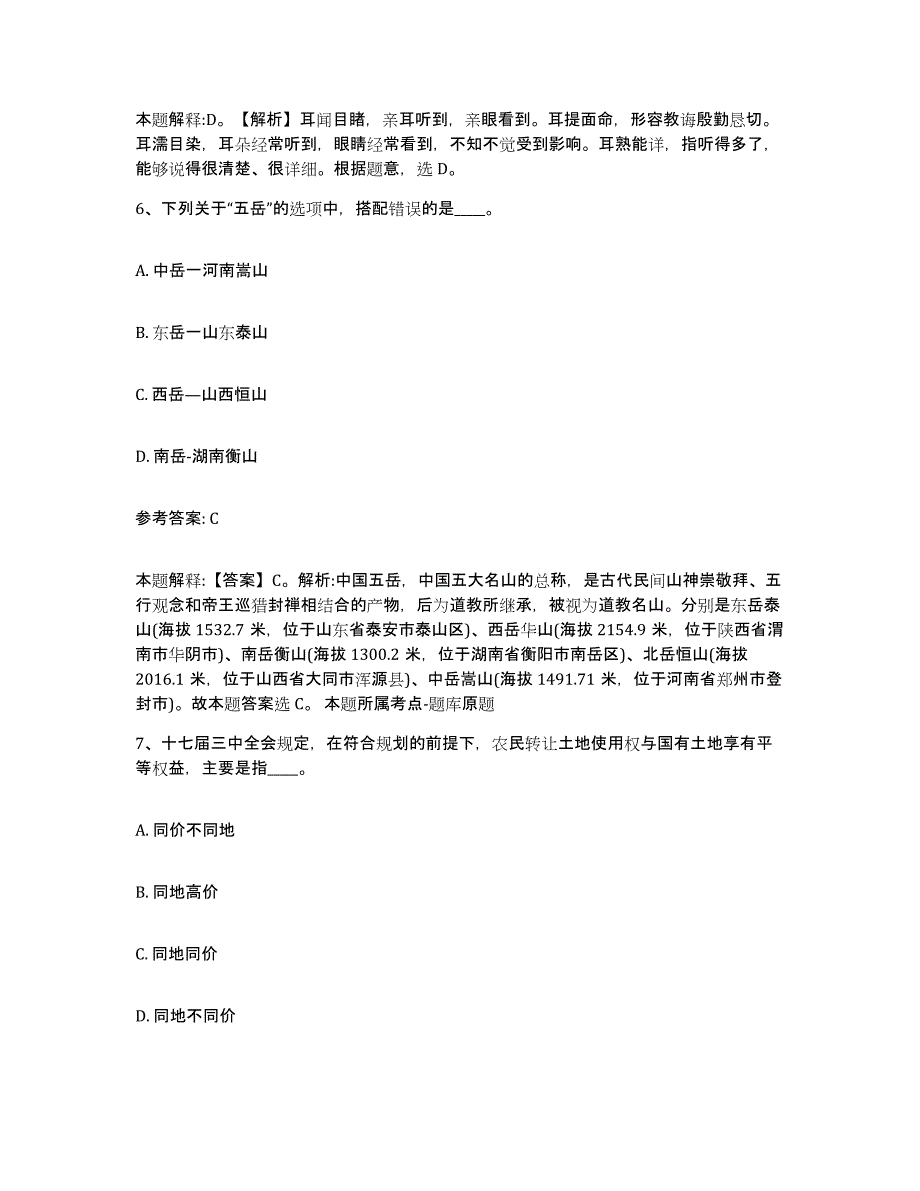 本题解释:D。【解析】耳闻目睹，亲耳听到，亲眼看到。耳提面命，形容教诲殷勤恳切。耳濡目染，耳朵经常听到，眼睛经常看到，不知不觉受到影响。耳熟能详，指听得多了，能够说得很清楚、很详细。根据题意，选 D。

6、下列关于“五岳”的选项中，搭配错误的是____。

A. 中岳一河南嵩山

B. 东岳一山东泰山

C. 西岳—山西恒山

D. 南岳-湖南衡山

参考答案: C

本题解释:【答案】C。解析:中国五岳，中国五大名山的总称，是古代民间山神崇敬拜、五行观念和帝王巡猎封禅相结合的产物，后为道教所继承，被视为道教名山。分别是东岳泰山(海拔 1532.7 米，位于山东省泰安市泰山区)、西岳华山(海拔 2154.9 米，位于陕西省渭南市华阴市)、南岳衡山(海拔 1300.2 米，位于湖南省衡阳市南岳区)、北岳恒山(海拔 2016.1 米，位于山西省大同市浑源县)、中岳嵩山(海拔 1491.71 米，位于河南省郑州市登封市)。故本题答案选 C。 本题所属考点-题库原题

7、十七届三中全会规定，在符合规划的前提下，农民转让土地使用权与国有土地享有平等权益，主要是指____。

A. 同价不同地

B. 同地高价

C. 同地同价

D. 同地不同价